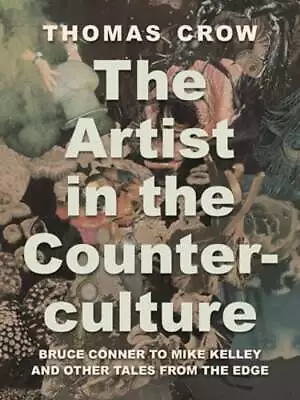 THOMAS CROW

The Artist in the Counterculture

BRUCE CONNER TO MIKE KELLEY AND OTHER TALES FROM THE EDGE